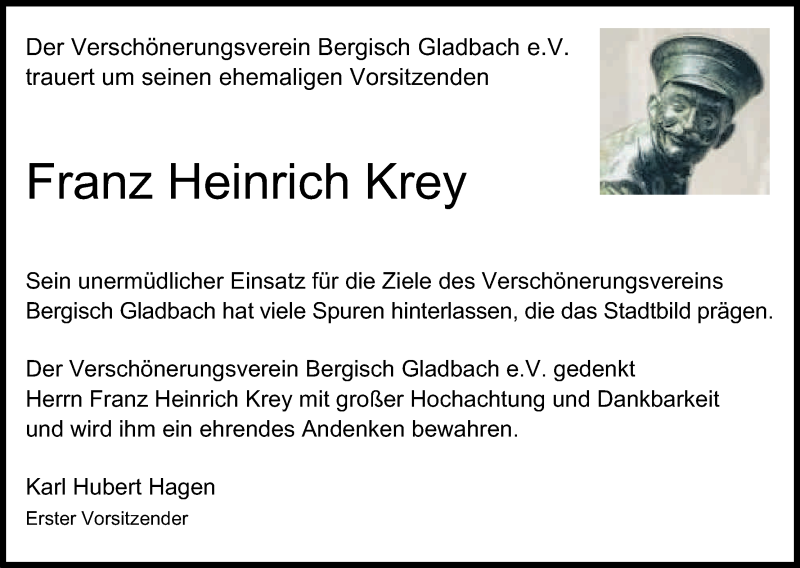 Der Verschönerungsverein Bergisch Gladbach e.V. trauert um seinen ehemaligen Vorsitzenden

Franz Heinrich Krey

Sein unermüdlicher Einsatz für die Ziele des Verschönerungsvereins Bergisch Gladbach hat viele Spuren hinterlassen, die das Stadtbild prägen.

Der Verschönerungsverein Bergisch Gladbach e.V. gedenkt Herrn Franz Heinrich Krey mit großer Hochachtung und Dankbarkeit und wird ihm ein ehrendes Andenken bewahren.

Karl Hubert Hagen
Erster Vorsitzender